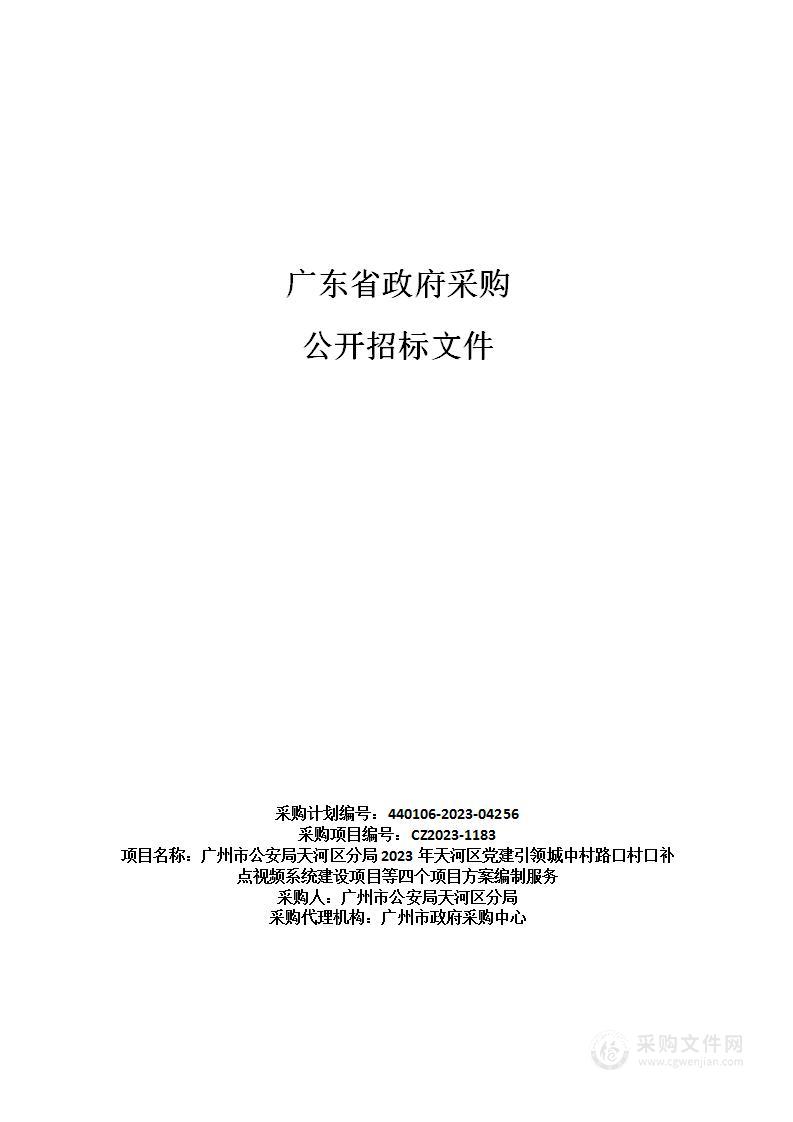 广东省政府采购

公开招标文件

采购计划编号：440106-2023-04256
采购项目编号：CZ2023-1183
项目名称：广州市公安局天河区分局 2023 年天河区党建引领城中村路口村口补点视频系统建设项目等四个项目方案编制服务
采购人：广州市公安局天河区分局
采购代理机构：广州市政府采购中心

采购文件网
www.cgwenjian.com